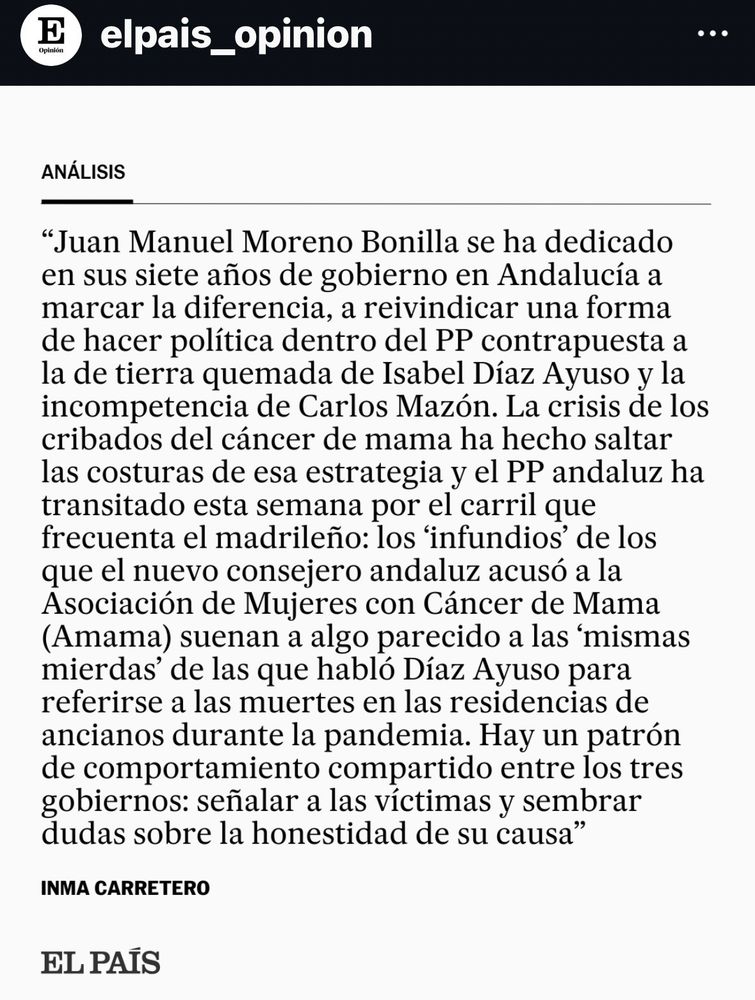 E Opinión elpais_opinion

ANÁLISIS

“Juan Manuel Moreno Bonilla se ha dedicado en sus siete años de gobierno en Andalucía a marcar la diferencia, a reivindicar una forma de hacer política dentro del PP contrapuesta a la de tierra quemada de Isabel Díaz Ayuso y la incompetencia de Carlos Mazón. La crisis de los cribados del cáncer de mama ha hecho saltar las costuras de esa estrategia y el PP andaluz ha transitado esta semana por el carril que frecuenta el madrileño: los ‘infundios’ de los que el nuevo consejero andaluz acusó a la Asociación de Mujeres con Cáncer de Mama (Amama) suenan a algo parecido a las ‘mismas mierdas’ de las que habló Díaz Ayuso para referirse a las muertes en las residencias de ancianos durante la pandemia. Hay un patrón de comportamiento compartido entre los tres gobiernos: señalar a las víctimas y sembrar dudas sobre la honestidad de su causa”

INMA CARRETERO

EL PAÍS